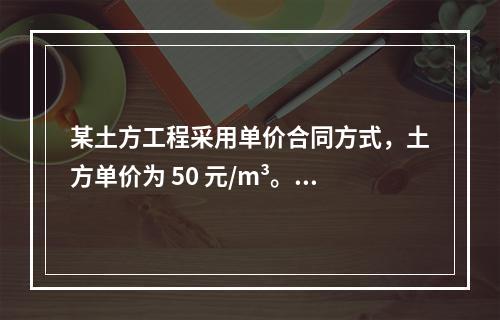 某土方工程采用单价合同方式，土方单价为 50 元/$m^3$。...